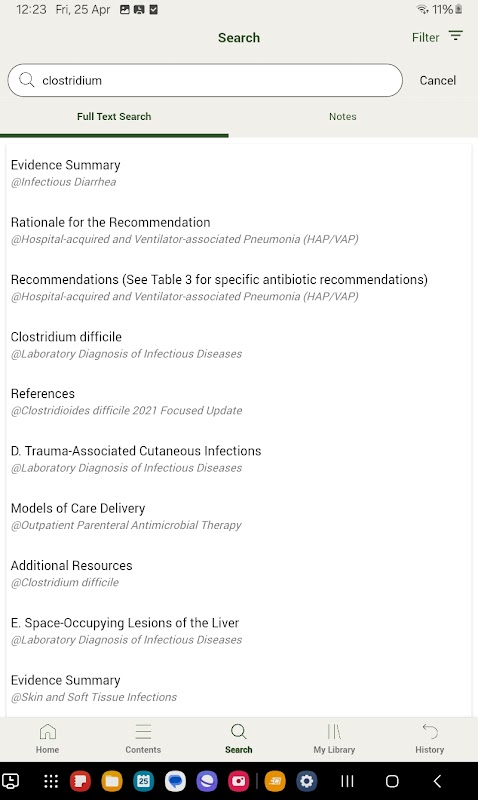 12:23 Fri, 25 Apr
11%

Search
Filter

clostridium
Cancel

Full Text Search
Notes

Evidence Summary
@Infectious Diarrhea

Rationale for the Recommendation
@Hospital-acquired and Ventilator-associated Pneumonia (HAP/VAP)

Recommendations (See Table 3 for specific antibiotic recommendations)
@Hospital-acquired and Ventilator-associated Pneumonia (HAP/VAP)

Clostridium difficile
@Laboratory Diagnosis of Infectious Diseases

References
@Clostridioides difficile 2021 Focused Update

D. Trauma-Associated Cutaneous Infections
@Laboratory Diagnosis of Infectious Diseases

Models of Care Delivery
@Outpatient Parenteral Antimicrobial Therapy

Additional Resources
@Clostridium difficile

E. Space-Occupying Lesions of the Liver
@Laboratory Diagnosis of Infectious Diseases

Evidence Summary
@Skin and Soft Tissue Infections

Home
Contents
Search
My Library
History

25